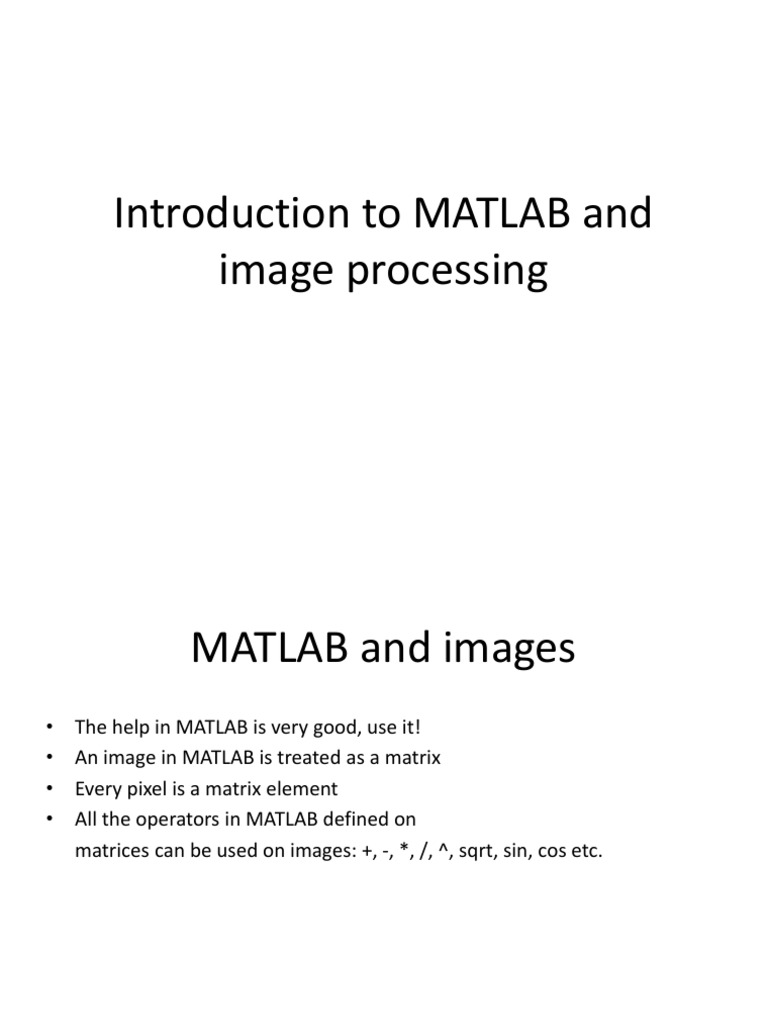 Introduction to MATLAB and image processing

MATLAB and images

• The help in MATLAB is very good, use it!
• An image in MATLAB is treated as a matrix
• Every pixel is a matrix element
• All the operators in MATLAB defined on matrices can be used on images: +, -, *, /, ^, sqrt, sin, cos etc.